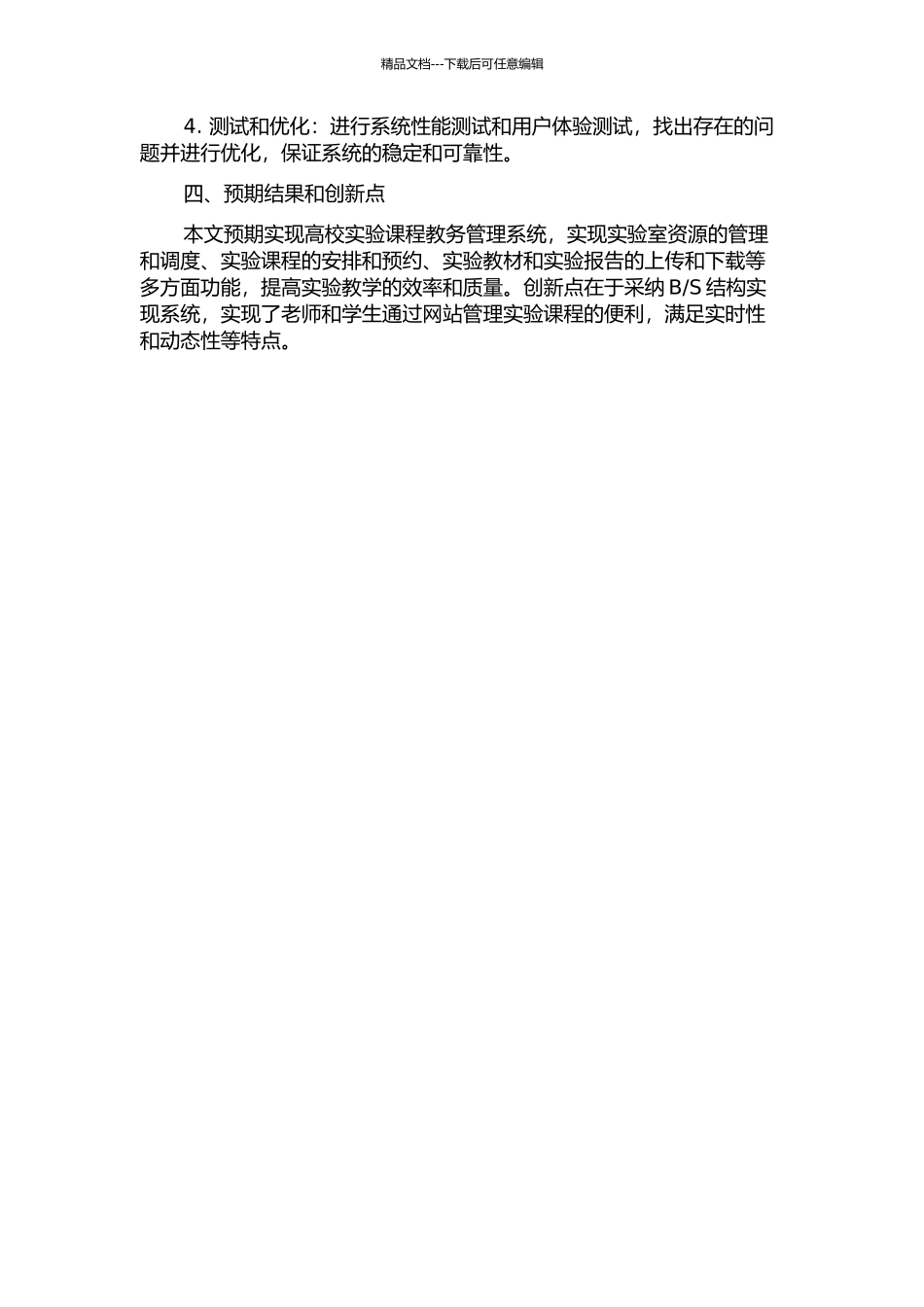 精品文档---下载后可任意编辑

4. 测试和优化：进行系统性能测试和用户体验测试，找出存在的问题并进行优化，保证系统的稳定和可靠性。

四、预期结果和创新点

本文预期实现高校实验课程教务管理系统，实现实验室资源的管理和调度、实验课程的安排和预约、实验教材和实验报告的上传和下载等多方面功能，提高实验教学的效率和质量。创新点在于采纳 B/S 结构实现系统，实现了老师和学生通过网站管理实验课程的便利，满足实时性和动态性等特点。